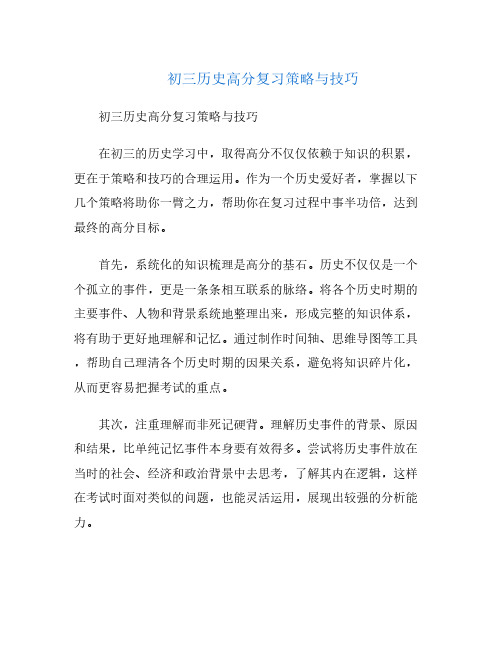 初三历史高分复习策略与技巧

初三历史高分复习策略与技巧

在初三的历史学习中，取得高分不仅仅依赖于知识的积累，更在于策略和技巧的合理运用。作为一个历史爱好者，掌握以下几个策略将助你一臂之力，帮助你在复习过程中事半功倍，达到最终的高分目标。

首先，系统化的知识梳理是高分的基石。历史不仅仅是一个个孤立的事件，更是一条条相互联系的脉络。将各个历史时期的主要事件、人物和背景系统地整理出来，形成完整的知识体系，将有助于更好地理解和记忆。通过制作时间轴、思维导图等工具，帮助自己理清各个历史时期的因果关系，避免将知识碎片化，从而更容易把握考试的重点。

其次，注重理解而非死记硬背。理解历史事件的背景、原因和结果，比单纯记忆事件本身要有效得多。尝试将历史事件放在当时的社会、经济和政治背景中去思考，了解其内在逻辑，这样在考试时面对类似的问题，也能灵活运用，展现出较强的分析能力。